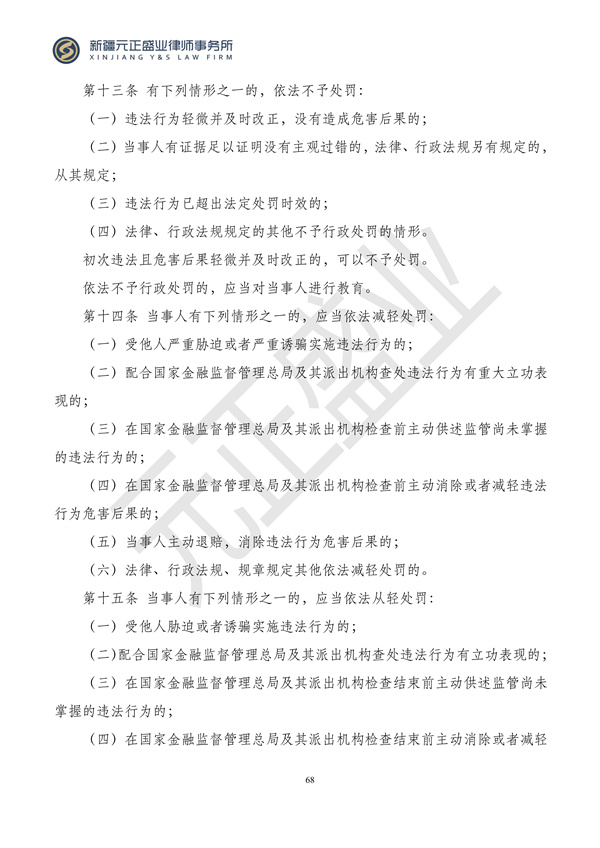 新疆元正盛业律师事务所
XINJIANG Y&S LAW FIRM

第十三条 有下列情形之一的，依法不予处罚：

（一）违法行为轻微并及时改正，没有造成危害后果的；

（二）当事人有证据足以证明没有主观过错的，法律、行政法规另有规定的，从其规定；

（三）违法行为已超出法定处罚时效的；

（四）法律、行政法规规定的其他不予行政处罚的情形。

初次违法且危害后果轻微并及时改正的，可以不予处罚。

依法不予行政处罚的，应当对当事人进行教育。

第十四条 当事人有下列情形之一的，应当依法减轻处罚：

（一）受他人严重胁迫或者严重诱骗实施违法行为的；

（二）配合国家金融监督管理总局及其派出机构查处违法行为有重大立功表现的；

（三）在国家金融监督管理总局及其派出机构检查前主动供述监管尚未掌握的违法行为的；

（四）在国家金融监督管理总局及其派出机构检查前主动消除或者减轻违法行为危害后果的；

（五）当事人主动退赔，消除违法行为危害后果的；

（六）法律、行政法规、规章规定其他依法减轻处罚的。

第十五条 当事人有下列情形之一的，应当依法从轻处罚：

（一）受他人胁迫或者诱骗实施违法行为的；

(二)配合国家金融监督管理总局及其派出机构查处违法行为有立功表现的；

（三）在国家金融监督管理总局及其派出机构检查结束前主动供述监管尚未掌握的违法行为的；

（四）在国家金融监督管理总局及其派出机构检查结束前主动消除或者减轻

68

元正盛业